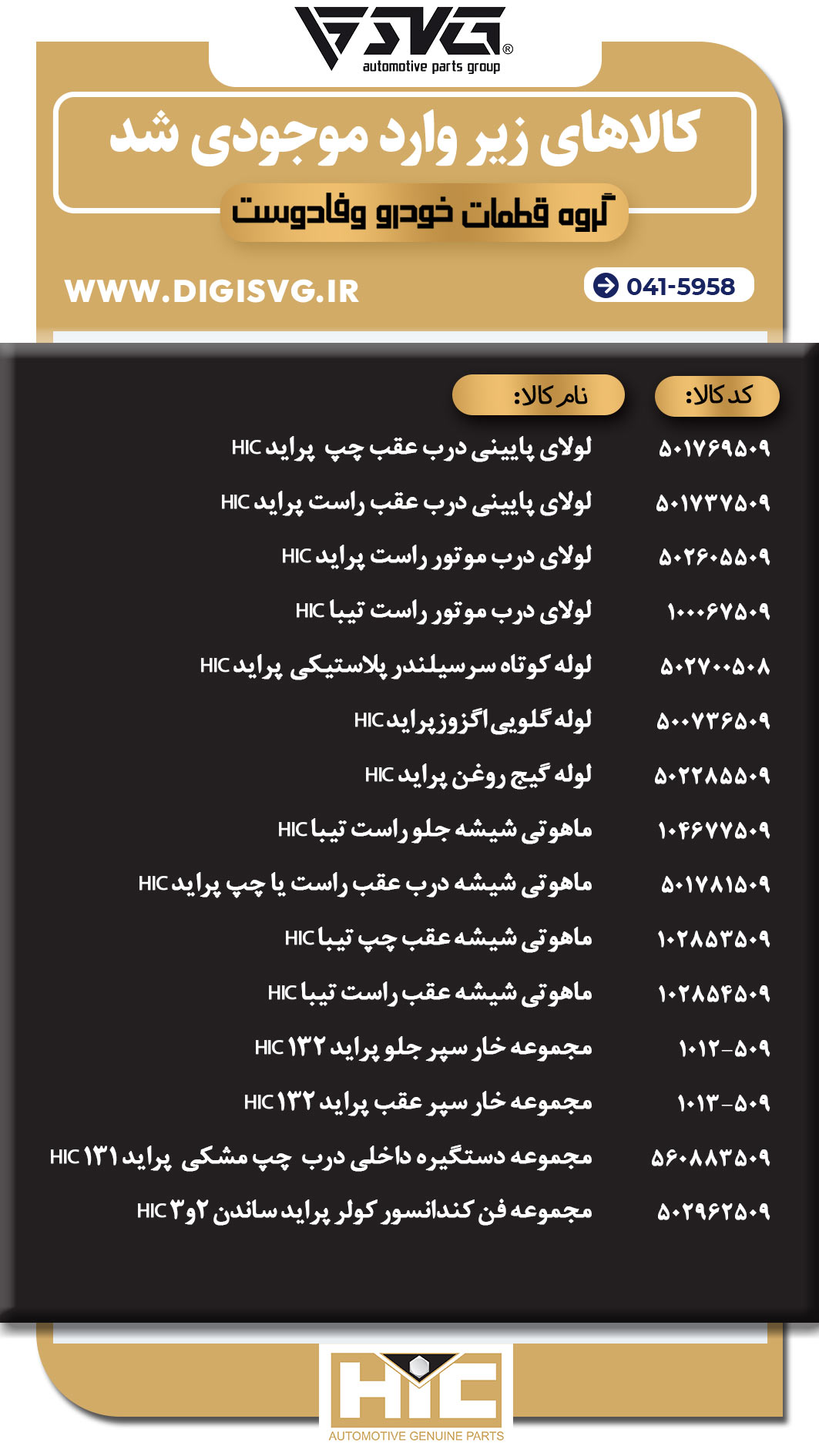 SVG®
automotive parts group

کالاهای زیر وارد موجودی شد

گروه قطعات خودرو وفادوست

WWW.DIGISVG.IR

041-5958

| کد کالا: | نام کالا: |
|---|---|
| ۵۰۱۷۶۹۵۰۹ | لولای پایینی درب عقب چپ پراید HIC |
| ۵۰۱۷۳۷۵۰۹ | لولای پایینی درب عقب راست پراید HIC |
| ۵۰۲۶۰۵۵۰۹ | لولای درب موتور راست پراید HIC |
| ۱۰۰۰۶۷۵۰۹ | لولای درب موتور راست تیبا HIC |
| ۵۰۲۷۰۰۵۰۸ | لوله کوتاه سرسیلندر پلاستیکی پراید HIC |
| ۵۰۰۷۳۶۵۰۹ | لوله گلویی اگزوز پراید HIC |
| ۵۰۲۲۸۵۵۰۹ | لوله گیج روغن پراید HIC |
| ۱۰۴۶۷۷۵۰۹ | ماهوتی شیشه جلو راست تیبا HIC |
| ۵۰۱۷۸۱۵۰۹ | ماهوتی شیشه درب عقب راست یا چپ پراید HIC |
| ۱۰۲۸۵۳۵۰۹ | ماهوتی شیشه عقب چپ تیبا HIC |
| ۱۰۲۸۵۴۵۰۹ | ماهوتی شیشه عقب راست تیبا HIC |
| ۱۰۱۲-۵۰۹ | مجموعه خار سپر جلو پراید ۱۳۲ HIC |
| ۱۰۱۳-۵۰۹ | مجموعه خار سپر عقب پراید ۱۳۲ HIC |
| ۵۶۰۸۸۳۵۰۹ | مجموعه دستگیره داخلی درب چپ مشکی پراید ۱۳۱ HIC |
| ۵۰۲۹۶۲۵۰۹ | مجموعه فن کندانسور کولر پراید ساندن ۲و۳ HIC |

HIC
AUTOMOTIVE GENUINE PARTS